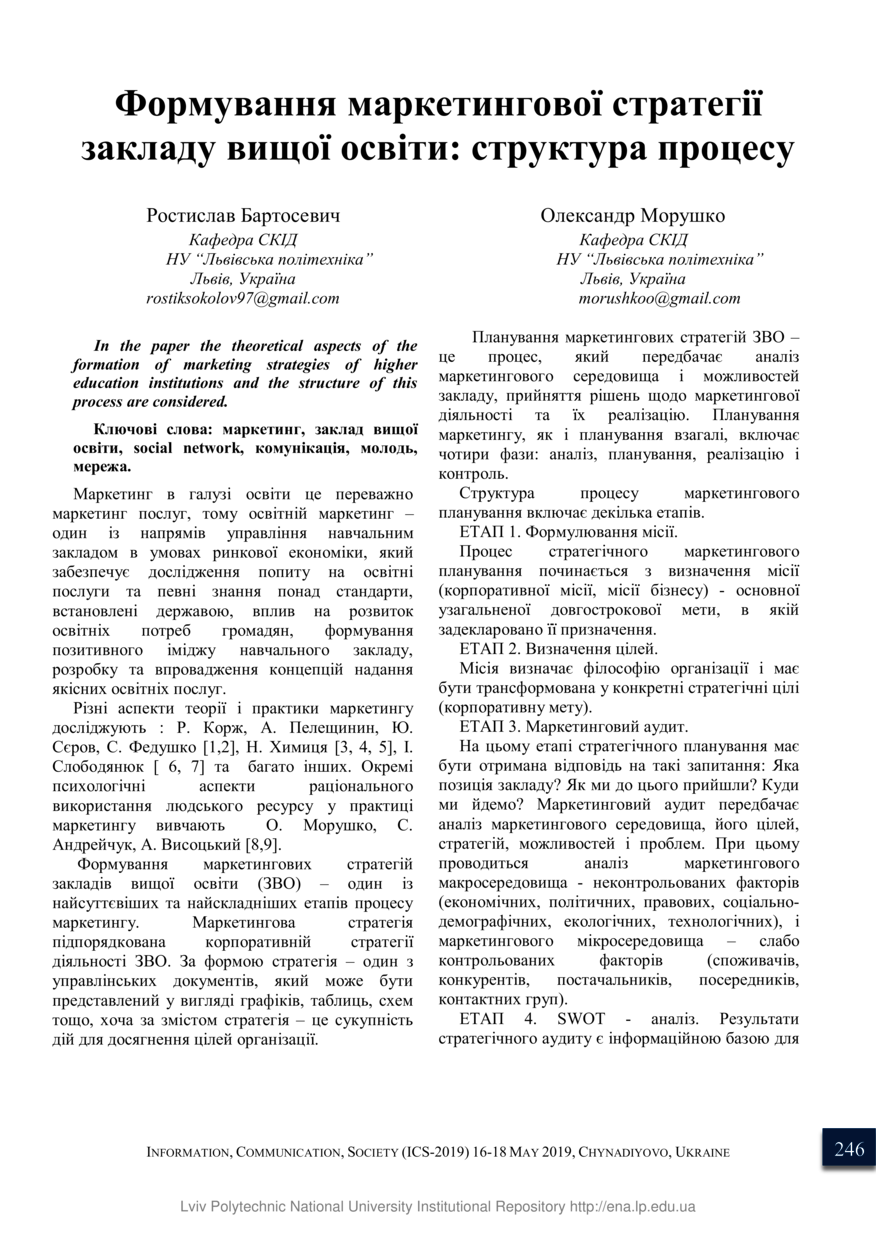 Формування маркетингової стратегії закладу вищої освіти: структура процесу

Ростислав Бартосевич
Кафедра СКІД
НУ "Львівська політехніка"
Львів, Україна
rostiksokolov97@gmail.com

Олександр Морушко
Кафедра СКІД
НУ "Львівська політехніка"
Львів, Україна
morushkoo@gmail.com

In the paper the theoretical aspects of the formation of marketing strategies of higher education institutions and the structure of this process are considered.

Ключові слова: маркетинг, заклад вищої освіти, social network, комунікація, молодь, мережа.

Маркетинг в галузі освіти це переважно маркетинг послуг, тому освітній маркетинг – один із напрямів управління навчальним закладом в умовах ринкової економіки, який забезпечує дослідження попиту на освітні послуги та певні знання понад стандарти, встановлені державою, вплив на розвиток освітніх потреб громадян, формування позитивного іміджу навчального закладу, розробку та впровадження концепцій надання якісних освітніх послуг.

Різні аспекти теорії і практики маркетингу досліджують : Р. Корж, А. Пелещинин, Ю. Сєров, С. Федушко [1,2], Н. Химиця [3, 4, 5], І. Слободянюк [ 6, 7] та багато інших. Окремі психологічні аспекти раціонального використання людського ресурсу у практиці маркетингу вивчають О. Морушко, С. Андрейчук, А. Висоцький [8,9].

Формування маркетингових стратегій закладів вищої освіти (ЗВО) – один із найсуттєвіших та найскладніших етапів процесу маркетингу. Маркетингова стратегія підпорядкована корпоративній стратегії діяльності ЗВО. За формою стратегія – один з управлінських документів, який може бути представлений у вигляді графіків, таблиць, схем тощо, хоча за змістом стратегія – це сукупність дій для досягнення цілей організації.

Планування маркетингових стратегій ЗВО – це процес, який передбачає аналіз маркетингового середовища і можливостей закладу, прийняття рішень щодо маркетингової діяльності та їх реалізацію. Планування маркетингу, як і планування взагалі, включає чотири фази: аналіз, планування, реалізацію і контроль.

Структура процесу маркетингового планування включає декілька етапів.

ЕТАП 1. Формулювання місії.

Процес стратегічного маркетингового планування починається з визначення місії (корпоративної місії, місії бізнесу) - основної узагальненої довгострокової мети, в якій задекларовано її призначення.

ЕТАП 2. Визначення цілей.

Місія визначає філософію організації і має бути трансформована у конкретні стратегічні цілі (корпоративну мету).

ЕТАП 3. Маркетинговий аудит.

На цьому етапі стратегічного планування має бути отримана відповідь на такі запитання: Яка позиція закладу? Як ми до цього прийшли? Куди ми йдемо? Маркетинговий аудит передбачає аналіз маркетингового середовища, його цілей, стратегій, можливостей і проблем. При цьому проводиться аналіз маркетингового макросередовища - неконтрольованих факторів (економічних, політичних, правових, соціально-демографічних, екологічних, технологічних), і маркетингового мікросередовища – слабо контрольованих факторів (споживачів, конкурентів, постачальників, посередників, контактних груп).

ЕТАП 4. SWOT - аналіз. Результати стратегічного аудиту є інформаційною базою для

INFORMATION, COMMUNICATION, SOCIETY (ICS-2019) 16-18 MAY 2019, CHYNADIYOVO, UKRAINE

246

Lviv Polytechnic National University Institutional Repository http://ena.lp.edu.ua